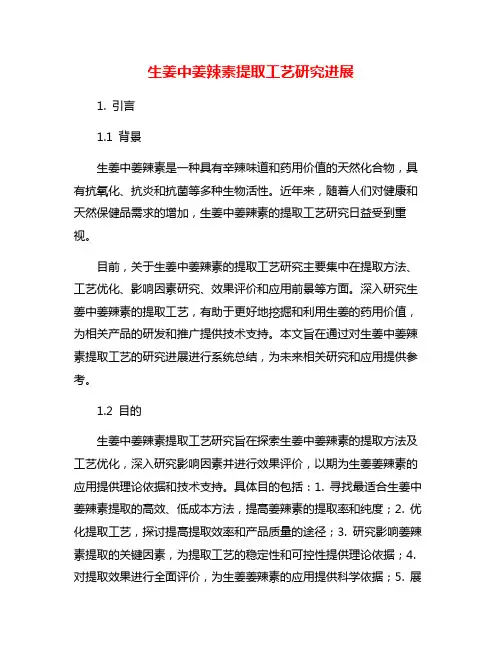 生姜中姜辣素提取工艺研究进展

1. 引言

1.1 背景

生姜中姜辣素是一种具有辛辣味道和药用价值的天然化合物，具有抗氧化、抗炎和抗菌等多种生物活性。近年来，随着人们对健康和天然保健品需求的增加，生姜中姜辣素的提取工艺研究日益受到重视。

目前，关于生姜中姜辣素的提取工艺研究主要集中在提取方法、工艺优化、影响因素研究、效果评价和应用前景等方面。深入研究生姜中姜辣素的提取工艺，有助于更好地挖掘和利用生姜的药用价值，为相关产品的研发和推广提供技术支持。本文旨在通过对生姜中姜辣素提取工艺的研究进展进行系统总结，为未来相关研究和应用提供参考。

1.2 目的

生姜中姜辣素提取工艺研究旨在探索生姜中姜辣素的提取方法及工艺优化，深入研究影响因素并进行效果评价，以期为生姜姜辣素的应用提供理论依据和技术支持。具体目的包括：1. 寻找最适合生姜中姜辣素提取的高效、低成本方法，提高姜辣素的提取率和纯度；2. 优化提取工艺，探讨提高提取效率和产品质量的途径；3. 研究影响姜辣素提取的关键因素，为提取工艺的稳定性和可控性提供理论依据；4. 对提取效果进行全面评价，为生姜姜辣素的应用提供科学依据；5. 展